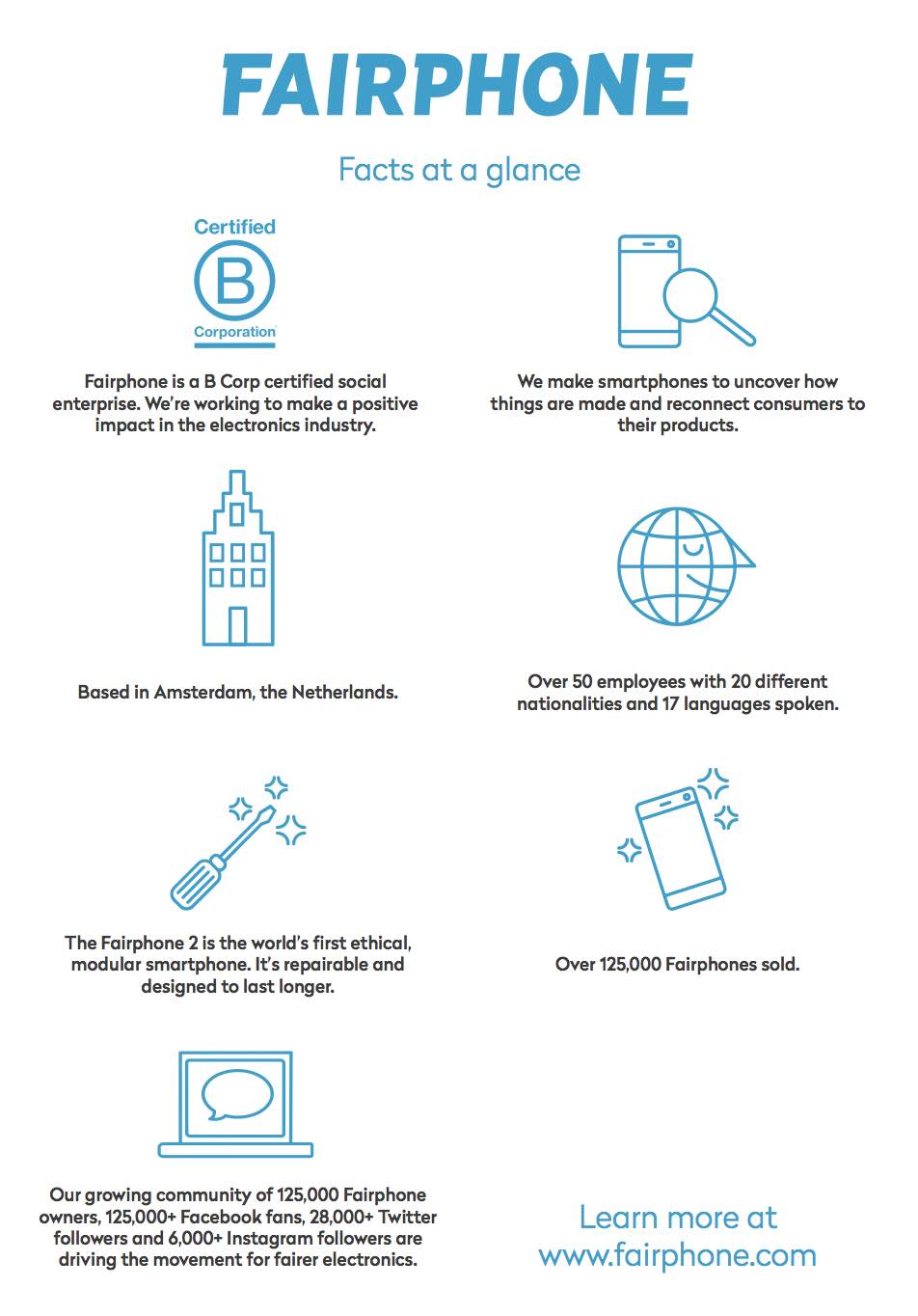 FAIRPHONE

Facts at a glance

Certified
B
Corporation

Fairphone is a B Corp certified social enterprise. We're working to make a positive impact in the electronics industry.

We make smartphones to uncover how things are made and reconnect consumers to their products.

Based in Amsterdam, the Netherlands.

Over 50 employees with 20 different nationalities and 17 languages spoken.

The Fairphone 2 is the world's first ethical, modular smartphone. It's repairable and designed to last longer.

Over 125,000 Fairphones sold.

Our growing community of 125,000 Fairphone owners, 125,000+ Facebook fans, 28,000+ Twitter followers and 6,000+ Instagram followers are driving the movement for fairer electronics.

Learn more at www.fairphone.com